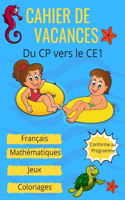 CAHIER DE VACANCES

Du CP vers le CE1

Français

Mathématiques

Jeux

Coloriages

Conforme au Programme